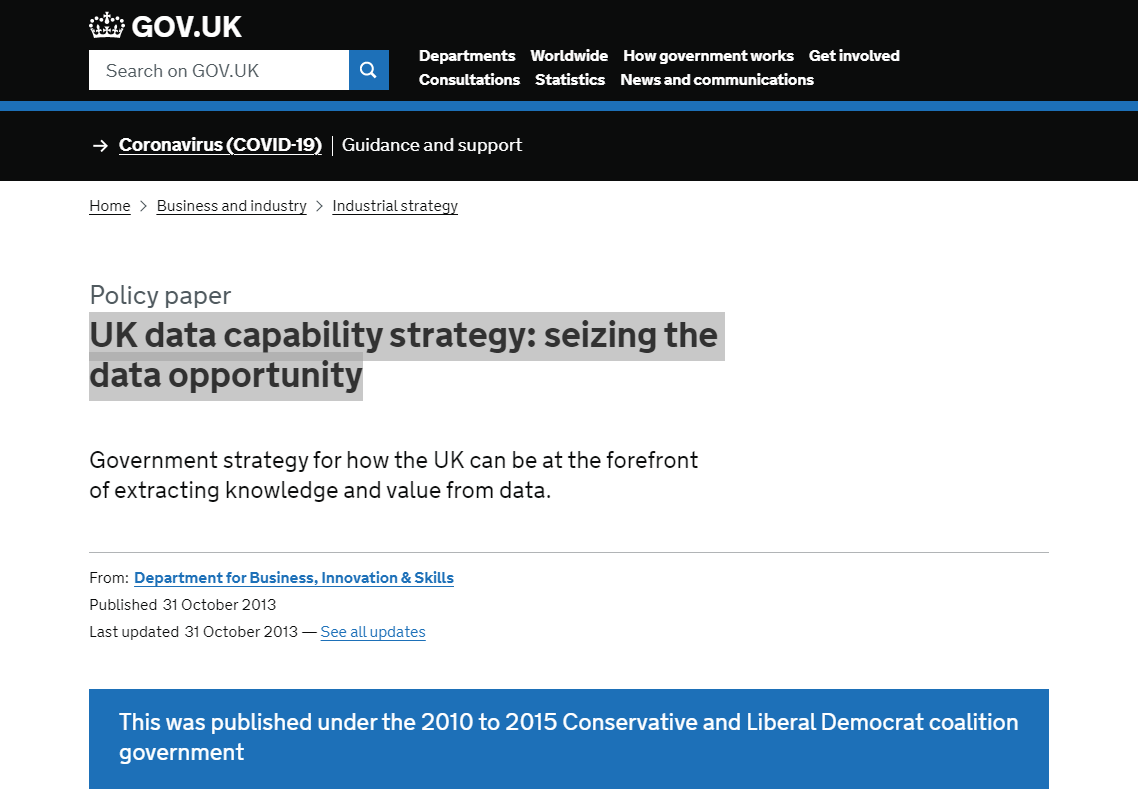 GOV.UK

Search on GOV.UK

Departments Worldwide How government works Get involved
Consultations Statistics News and communications

→ Coronavirus (COVID-19) | Guidance and support

Home > Business and industry > Industrial strategy

Policy paper
UK data capability strategy: seizing the data opportunity

Government strategy for how the UK can be at the forefront of extracting knowledge and value from data.

From: Department for Business, Innovation & Skills
Published 31 October 2013
Last updated 31 October 2013 — See all updates

This was published under the 2010 to 2015 Conservative and Liberal Democrat coalition government